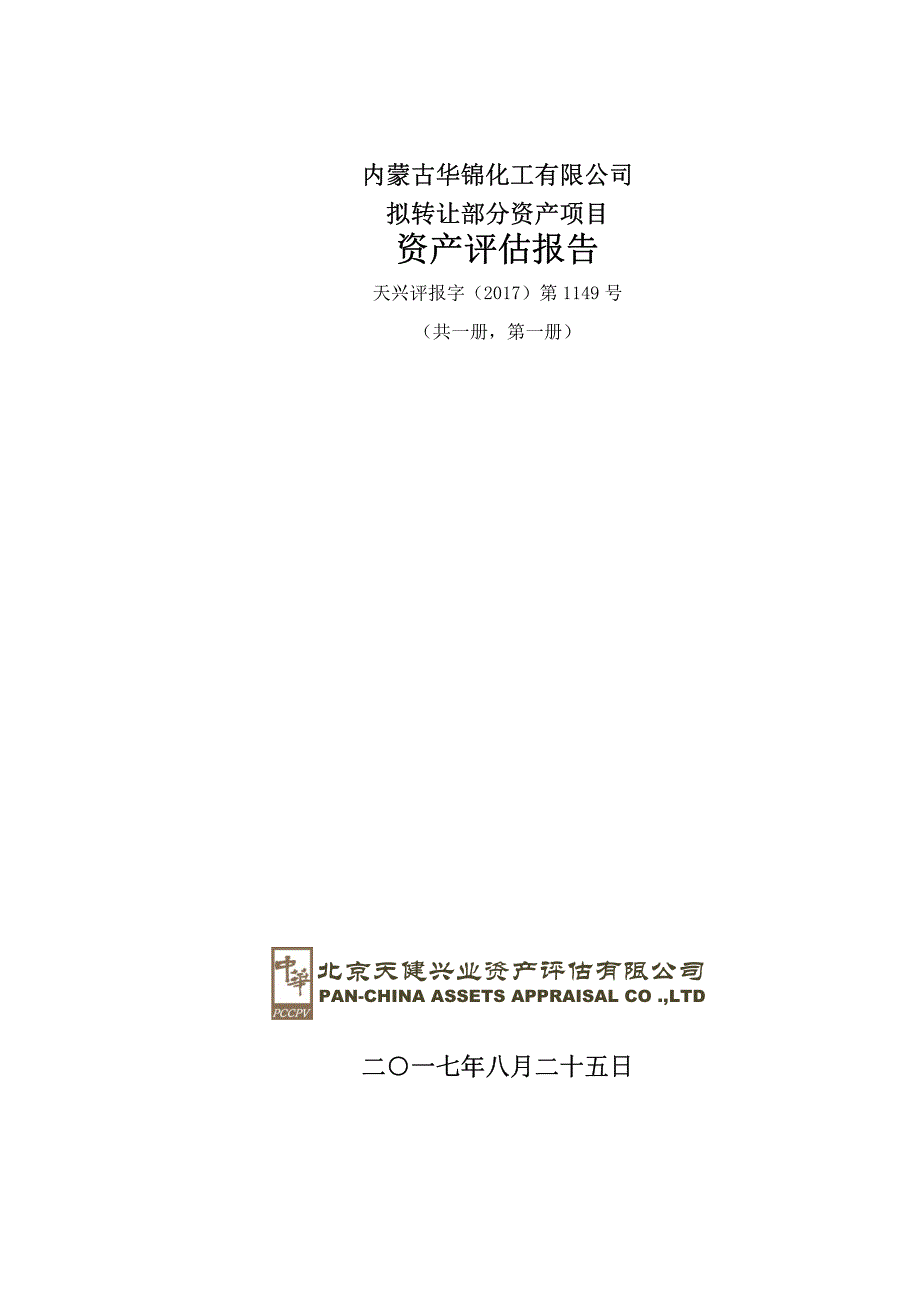 内蒙古华锦化工有限公司
拟转让部分资产项目
资产评估报告

天兴评报字（2017）第 1149 号

（共一册，第一册）

中華
PCCPV
北京天健兴业资产评估有限公司
PAN-CHINA ASSETS APPRAISAL CO .,LTD

二〇一七年八月二十五日